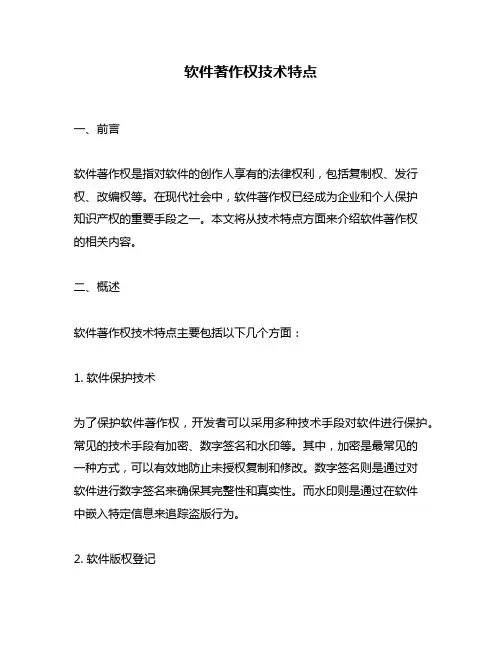 软件著作权技术特点

一、前言

软件著作权是指对软件的创作人享有的法律权利，包括复制权、发行权、改编权等。在现代社会中，软件著作权已经成为企业和个人保护知识产权的重要手段之一。本文将从技术特点方面来介绍软件著作权的相关内容。

二、概述

软件著作权技术特点主要包括以下几个方面：

1. 软件保护技术

为了保护软件著作权，开发者可以采用多种技术手段对软件进行保护。常见的技术手段有加密、数字签名和水印等。其中，加密是最常见的一种方式，可以有效地防止未授权复制和修改。数字签名则是通过对软件进行数字签名来确保其完整性和真实性。而水印则是通过在软件中嵌入特定信息来追踪盗版行为。

2. 软件版权登记